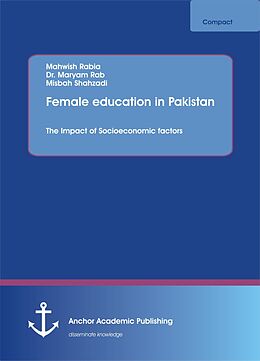 Compact

Mahwish Rabia
Dr. Maryam Rab
Misbah Shahzadi

Female education in Pakistan

The Impact of Socioeconomic factors

Anchor Academic Publishing

disseminate knowledge